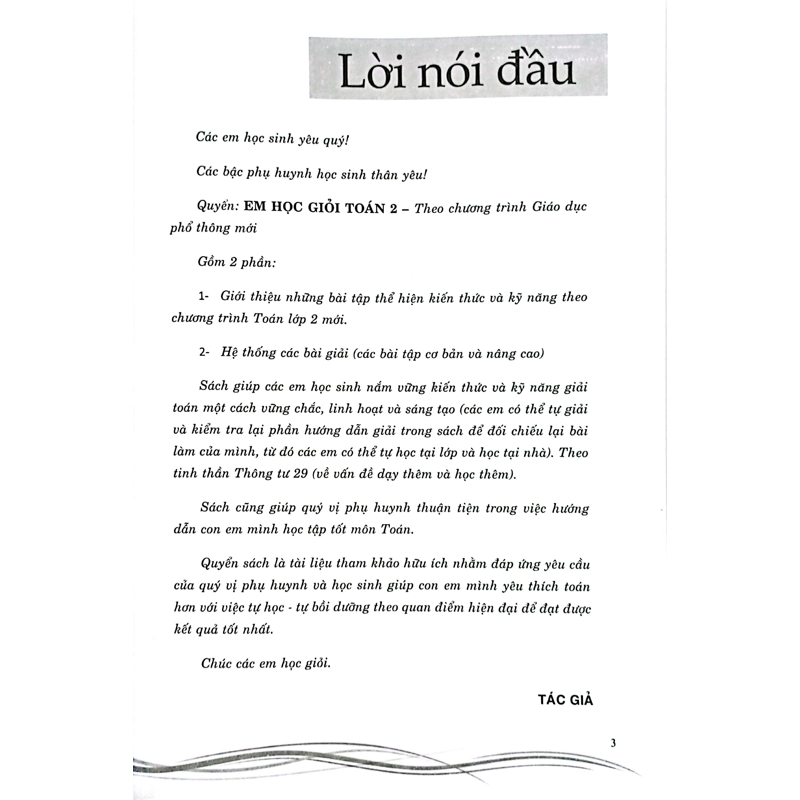 Lời nói đầu

Các em học sinh yêu quý!

Các bậc phụ huynh học sinh thân yêu!

Quyển: EM HỌC GIỎI TOÁN 2 – Theo chương trình Giáo dục phổ thông mới

Gồm 2 phần:

1- Giới thiệu những bài tập thể hiện kiến thức và kỹ năng theo chương trình Toán lớp 2 mới.

2- Hệ thống các bài giải (các bài tập cơ bản và nâng cao)

Sách giúp các em học sinh nắm vững kiến thức và kỹ năng giải toán một cách vững chắc, linh hoạt và sáng tạo (các em có thể tự giải và kiểm tra lại phần hướng dẫn giải trong sách để đối chiếu lại bài làm của mình, từ đó các em có thể tự học tại lớp và học tại nhà). Theo tinh thần Thông tư 29 (về vấn đề dạy thêm và học thêm).

Sách cũng giúp quý vị phụ huynh thuận tiện trong việc hướng dẫn con em mình học tập tốt môn Toán.

Quyển sách là tài liệu tham khảo hữu ích nhằm đáp ứng yêu cầu của quý vị phụ huynh và học sinh giúp con em mình yêu thích toán hơn với việc tự học - tự bồi dưỡng theo quan điểm hiện đại để đạt được kết quả tốt nhất.

Chúc các em học giỏi.

TÁC GIẢ

3